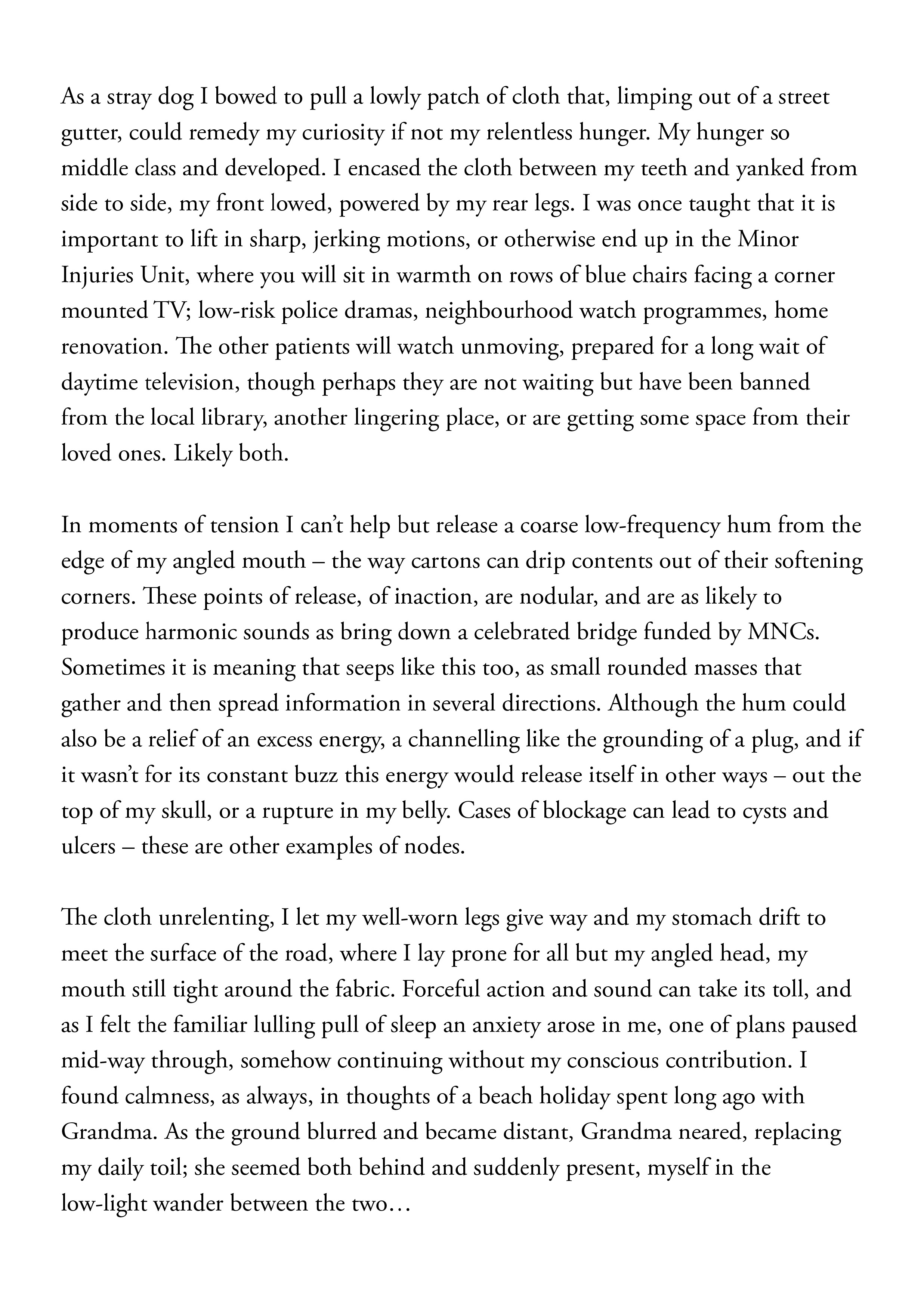 As a stray dog I bowed to pull a lowly patch of cloth that, limping out of a street gutter, could remedy my curiosity if not my relentless hunger. My hunger so middle class and developed. I encased the cloth between my teeth and yanked from side to side, my front lowed, powered by my rear legs. I was once taught that it is important to lift in sharp, jerking motions, or otherwise end up in the Minor Injuries Unit, where you will sit in warmth on rows of blue chairs facing a corner mounted TV; low-risk police dramas, neighbourhood watch programmes, home renovation. The other patients will watch unmoving, prepared for a long wait of daytime television, though perhaps they are not waiting but have been banned from the local library, another lingering place, or are getting some space from their loved ones. Likely both.

In moments of tension I can't help but release a coarse low-frequency hum from the edge of my angled mouth – the way cartons can drip contents out of their softening corners. These points of release, of inaction, are nodular, and are as likely to produce harmonic sounds as bring down a celebrated bridge funded by MNCs. Sometimes it is meaning that seeps like this too, as small rounded masses that gather and then spread information in several directions. Although the hum could also be a relief of an excess energy, a channelling like the grounding of a plug, and if it wasn't for its constant buzz this energy would release itself in other ways – out the top of my skull, or a rupture in my belly. Cases of blockage can lead to cysts and ulcers – these are other examples of nodes.

The cloth unrelenting, I let my well-worn legs give way and my stomach drift to meet the surface of the road, where I lay prone for all but my angled head, my mouth still tight around the fabric. Forceful action and sound can take its toll, and as I felt the familiar lulling pull of sleep an anxiety arose in me, one of plans paused mid-way through, somehow continuing without my conscious contribution. I found calmness, as always, in thoughts of a beach holiday spent long ago with Grandma. As the ground blurred and became distant, Grandma neared, replacing my daily toil; she seemed both behind and suddenly present, myself in the low-light wander between the two…